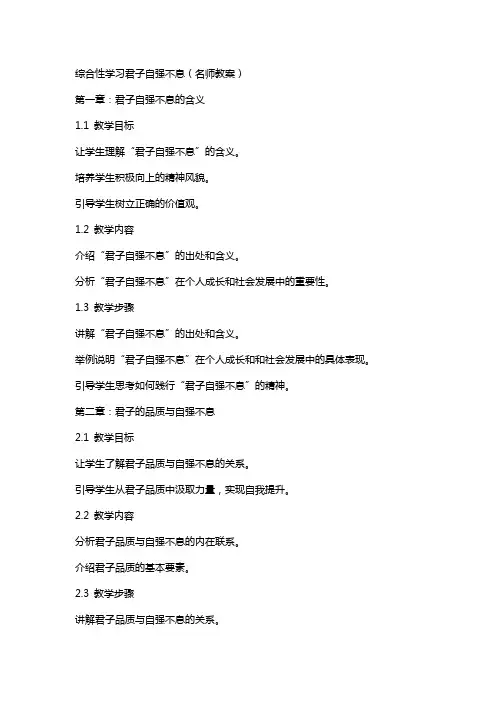 综合性学习君子自强不息（名师教案）

第一章：君子自强不息的含义

1.1 教学目标

让学生理解“君子自强不息”的含义。

培养学生积极向上的精神风貌。

引导学生树立正确的价值观。

1.2 教学内容

介绍“君子自强不息”的出处和含义。

分析“君子自强不息”在个人成长和社会发展中的重要性。

1.3 教学步骤

讲解“君子自强不息”的出处和含义。

举例说明“君子自强不息”在个人成长和和社会发展中的具体表现。

引导学生思考如何践行“君子自强不息”的精神。

第二章：君子的品质与自强不息

2.1 教学目标

让学生了解君子品质与自强不息的关系。

引导学生从君子品质中汲取力量，实现自我提升。

2.2 教学内容

分析君子品质与自强不息的内在联系。

介绍君子品质的基本要素。

2.3 教学步骤

讲解君子品质与自强不息的关系。